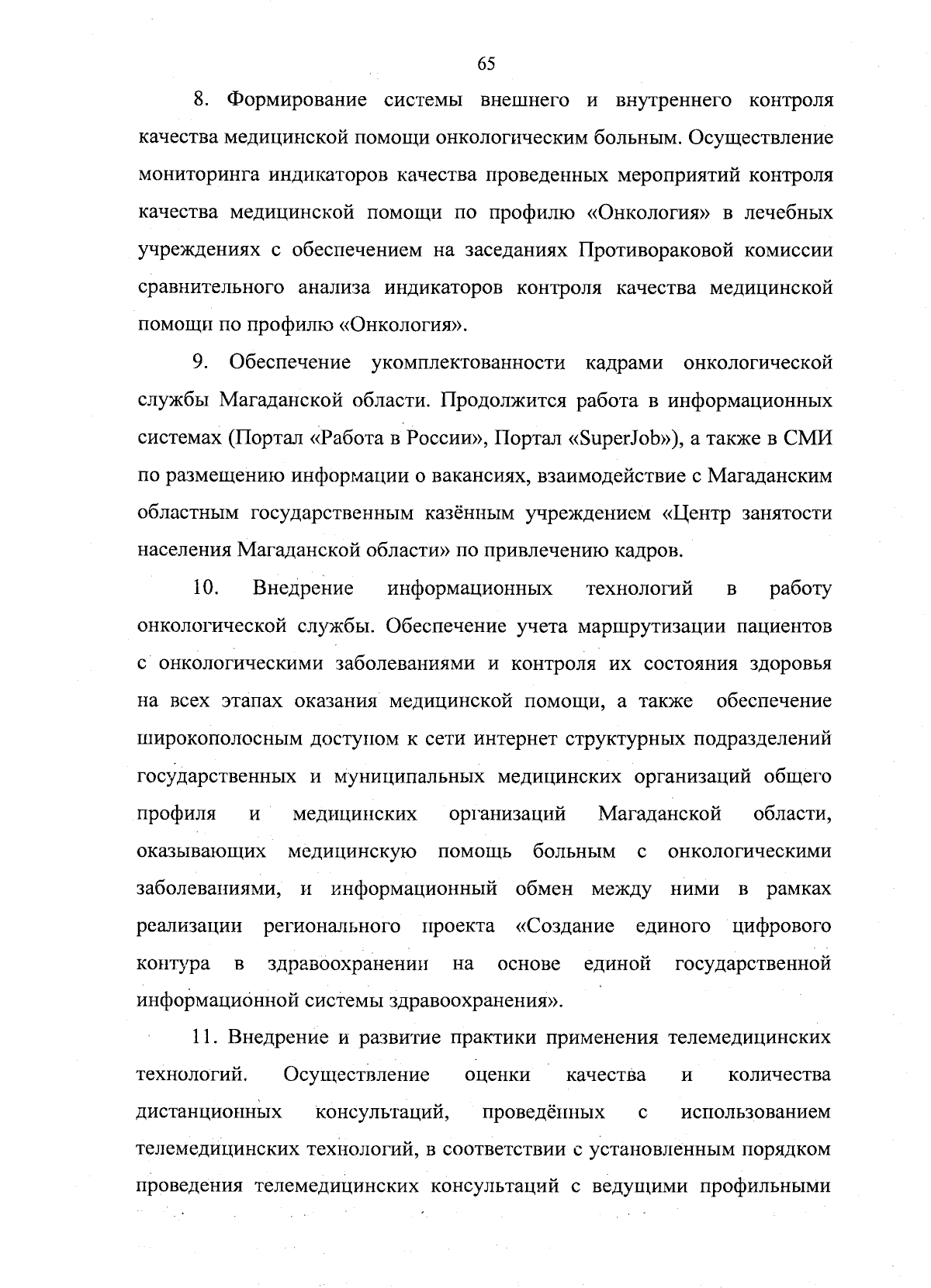 65

8. Формирование системы внешнего и внутреннего контроля качества медицинской помощи онкологическим больным. Осуществление мониторинга индикаторов качества проведенных мероприятий контроля качества медицинской помощи по профилю «Онкология» в лечебных учреждениях с обеспечением на заседаниях Противораковой комиссии сравнительного анализа индикаторов контроля качества медицинской помощи по профилю «Онкология».

9. Обеспечение укомплектованности кадрами онкологической службы Магаданской области. Продолжится работа в информационных системах (Портал «Работа в России», Портал «SuperJob»), а также в СМИ по размещению информации о вакансиях, взаимодействие с Магаданским областным государственным казённым учреждением «Центр занятости населения Магаданской области» по привлечению кадров.

10. Внедрение информационных технологий в работу онкологической службы. Обеспечение учета маршрутизации пациентов с онкологическими заболеваниями и контроля их состояния здоровья на всех этапах оказания медицинской помощи, а также обеспечение широкополосным доступом к сети интернет структурных подразделений государственных и муниципальных медицинских организаций общего профиля и медицинских организаций Магаданской области, оказывающих медицинскую помощь больным с онкологическими заболеваниями, и информационный обмен между ними в рамках реализации регионального проекта «Создание единого цифрового контура в здравоохранении на основе единой государственной информационной системы здравоохранения».

11. Внедрение и развитие практики применения телемедицинских технологий. Осуществление оценки качества и количества дистанционных консультаций, проведённых с использованием телемедицинских технологий, в соответствии с установленным порядком проведения телемедицинских консультаций с ведущими профильными